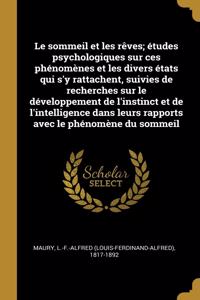 Le sommeil et les rêves; études psychologiques sur ces phénomènes et les divers états qui s'y rattachent, suivies de recherches sur le développement de l'instinct et de l'intelligence dans leurs rapports avec le phénomène du sommeil

Scholar SELECT

MAURY, L.-F.-ALFRED (LOUIS-FERDINAND-ALFRED), 1817-1892